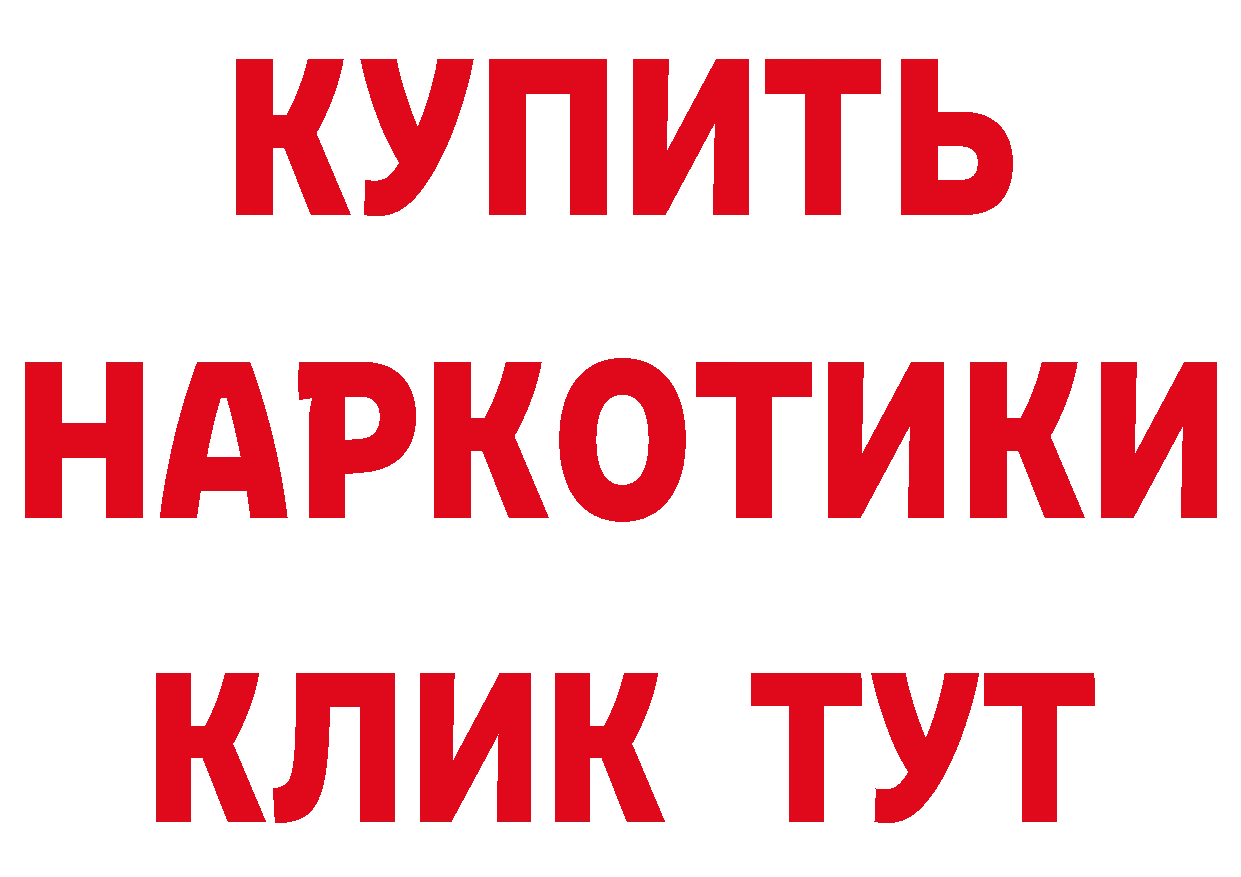 КУПИТЬ
НАРКОТИКИ
КЛИК ТУТ